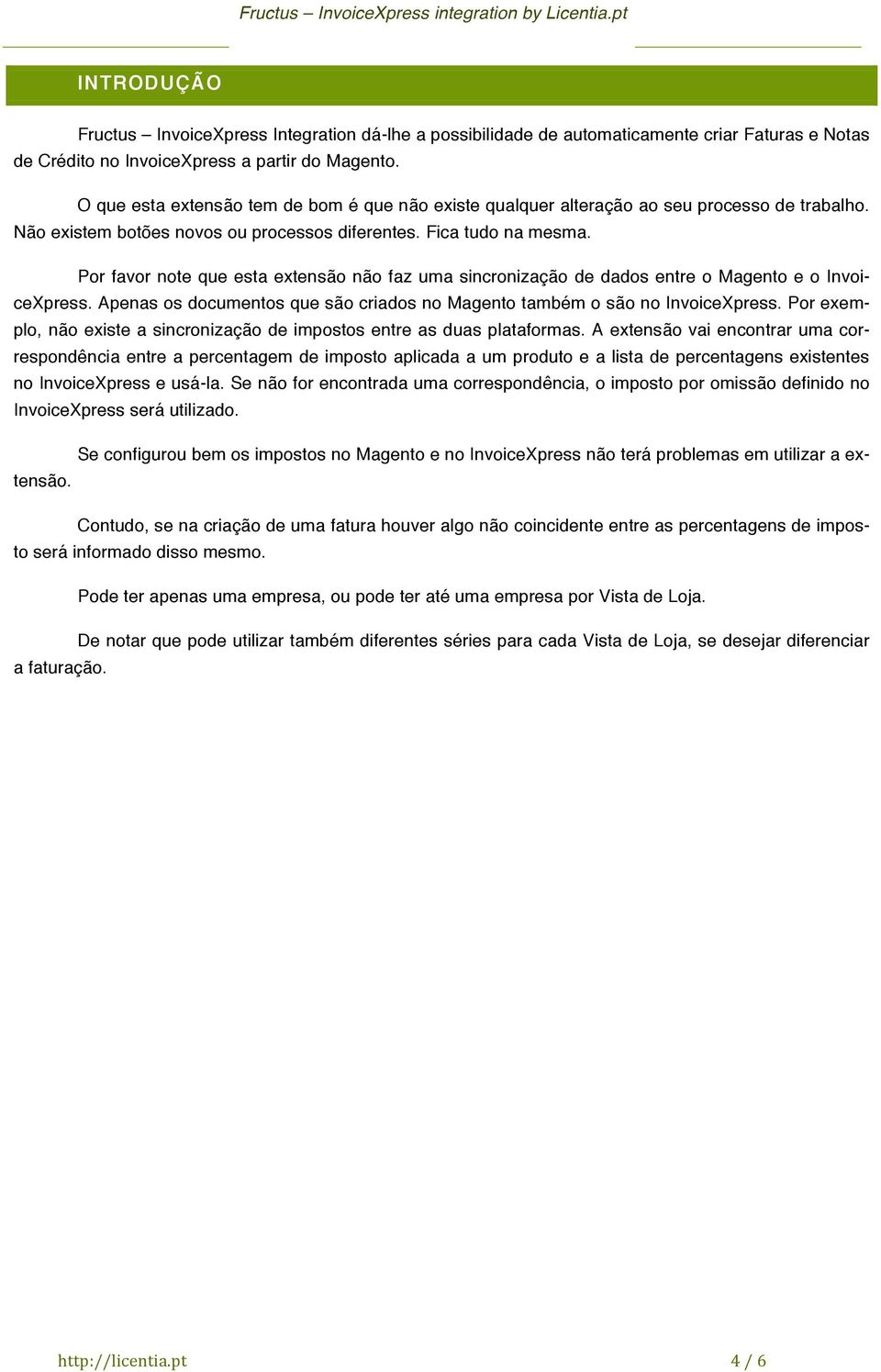 Fructus – InvoiceXpress integration by Licentia.pt

INTRODUÇÃO

Fructus – InvoiceXpress Integration dá-lhe a possibilidade de automaticamente criar Faturas e Notas de Crédito no InvoiceXpress a partir do Magento.

O que esta extensão tem de bom é que não existe qualquer alteração ao seu processo de trabalho. Não existem botões novos ou processos diferentes. Fica tudo na mesma.

Por favor note que esta extensão não faz uma sincronização de dados entre o Magento e o InvoiceXpress. Apenas os documentos que são criados no Magento também o são no InvoiceXpress. Por exemplo, não existe a sincronização de impostos entre as duas plataformas. A extensão vai encontrar uma correspondência entre a percentagem de imposto aplicada a um produto e a lista de percentagens existentes no InvoiceXpress e usá-la. Se não for encontrada uma correspondência, o imposto por omissão definido no InvoiceXpress será utilizado.

Se configurou bem os impostos no Magento e no InvoiceXpress não terá problemas em utilizar a extensão.

Contudo, se na criação de uma fatura houver algo não coincidente entre as percentagens de imposto será informado disso mesmo.

Pode ter apenas uma empresa, ou pode ter até uma empresa por Vista de Loja.

De notar que pode utilizar também diferentes séries para cada Vista de Loja, se desejar diferenciar a faturação.

http://licentia.pt

4 / 6